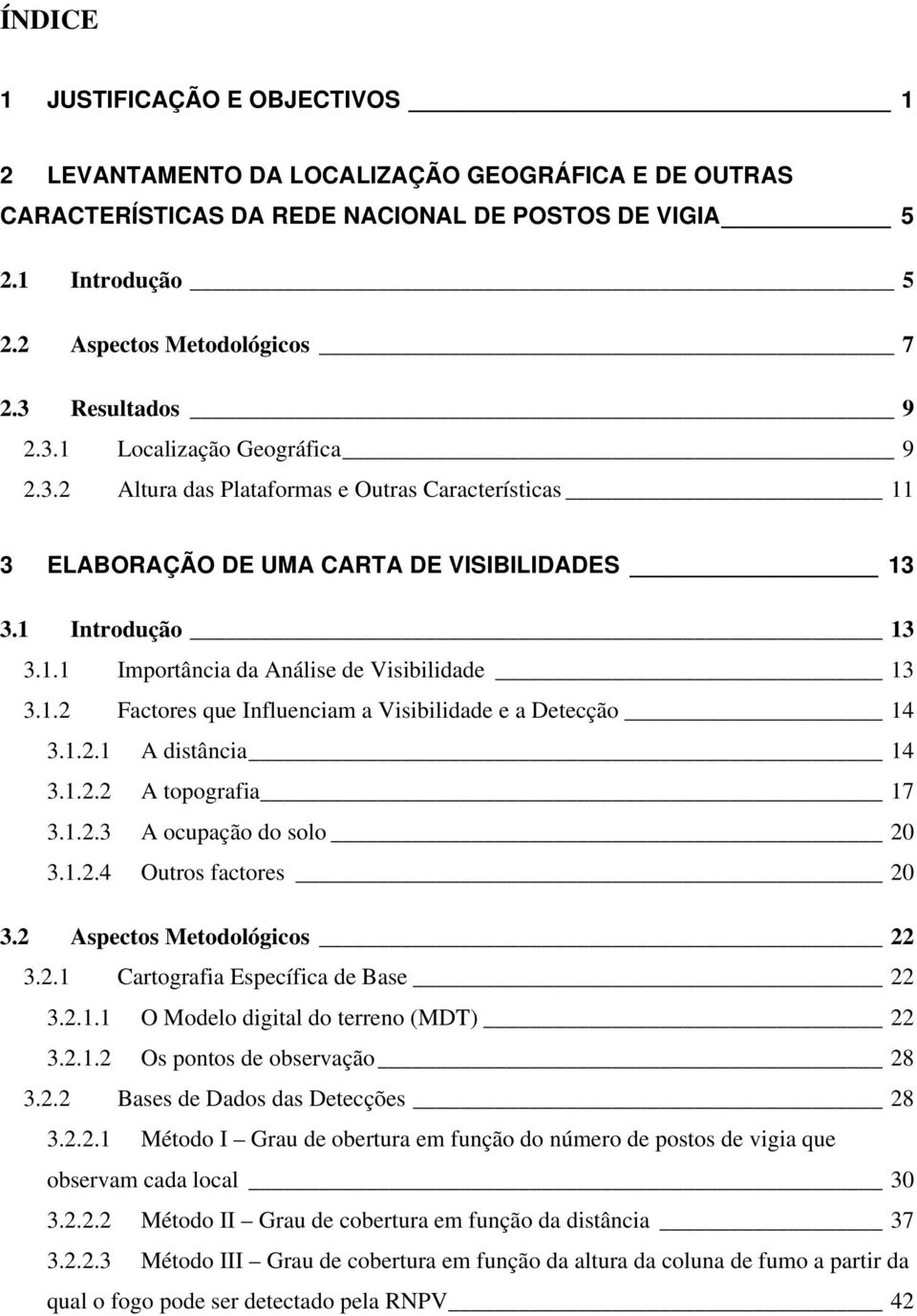 ÍNDICE

1 JUSTIFICAÇÃO E OBJECTIVOS 1

2 LEVANTAMENTO DA LOCALIZAÇÃO GEOGRÁFICA E DE OUTRAS CARACTERÍSTICAS DA REDE NACIONAL DE POSTOS DE VIGIA 5

2.1 Introdução 5

2.2 Aspectos Metodológicos 7

2.3 Resultados 9

2.3.1 Localização Geográfica 9

2.3.2 Altura das Plataformas e Outras Características 11

3 ELABORAÇÃO DE UMA CARTA DE VISIBILIDADES 13

3.1 Introdução 13

3.1.1 Importância da Análise de Visibilidade 13

3.1.2 Factores que Influenciam a Visibilidade e a Detecção 14

3.1.2.1 A distância 14

3.1.2.2 A topografia 17

3.1.2.3 A ocupação do solo 20

3.1.2.4 Outros factores 20

3.2 Aspectos Metodológicos 22

3.2.1 Cartografia Específica de Base 22

3.2.1.1 O Modelo digital do terreno (MDT) 22

3.2.1.2 Os pontos de observação 28

3.2.2 Bases de Dados das Detecções 28

3.2.2.1 Método I – Grau de obertura em função do número de postos de vigia que observam cada local 30

3.2.2.2 Método II – Grau de cobertura em função da distância 37

3.2.2.3 Método III – Grau de cobertura em função da altura da coluna de fumo a partir da qual o fogo pode ser detectado pela RNPV 42